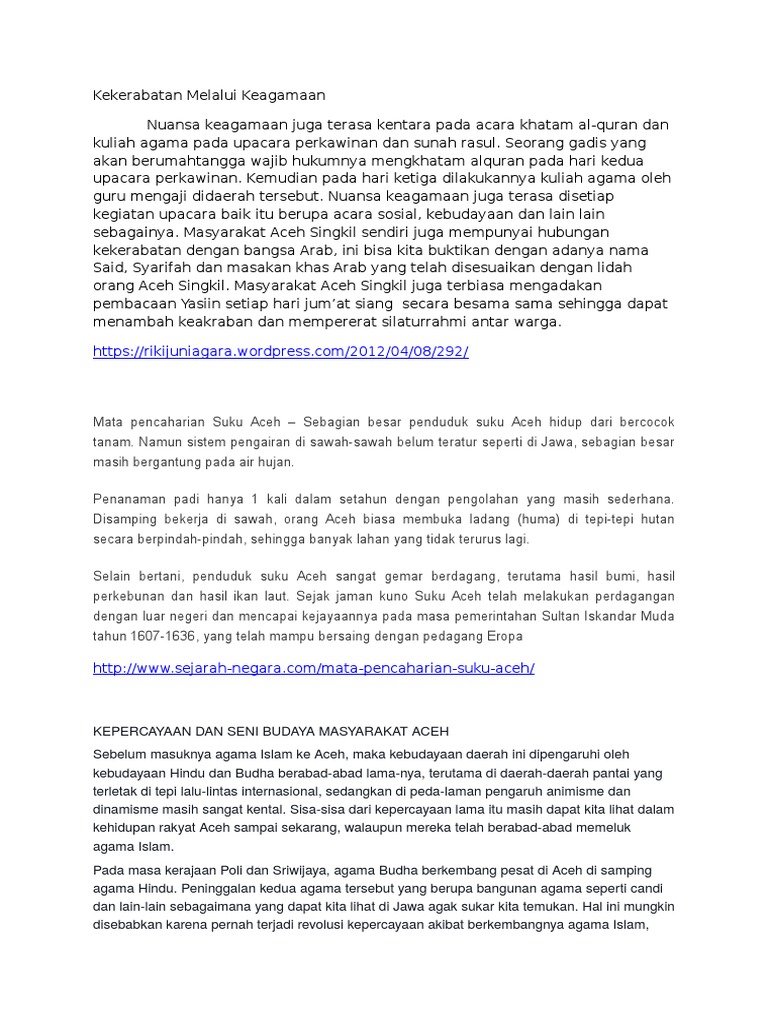 Kekerabatan Melalui Keagamaan

Nuansa keagamaan juga terasa kentara pada acara khatam al-quran dan kuliah agama pada upacara perkawinan dan sunah rasul. Seorang gadis yang akan berumahtangga wajib hukumnya mengkhatam alquran pada hari kedua upacara perkawinan. Kemudian pada hari ketiga dilakukannya kuliah agama oleh guru mengaji didaerah tersebut. Nuansa keagamaan juga terasa disetiap kegiatan upacara baik itu berupa acara sosial, kebudayaan dan lain lain sebagainya. Masyarakat Aceh Singkil sendiri juga mempunyai hubungan kekerabatan dengan bangsa Arab, ini bisa kita buktikan dengan adanya nama Said, Syarifah dan masakan khas Arab yang telah disesuaikan dengan lidah orang Aceh Singkil. Masyarakat Aceh Singkil juga terbiasa mengadakan pembacaan Yasiin setiap hari jum'at siang secara besama sama sehingga dapat menambah keakraban dan mempererat silaturrahmi antar warga.

https://rikijuniagara.wordpress.com/2012/04/08/292/

Mata pencaharian Suku Aceh – Sebagian besar penduduk suku Aceh hidup dari bercocok tanam. Namun sistem pengairan di sawah-sawah belum teratur seperti di Jawa, sebagian besar masih bergantung pada air hujan.

Penanaman padi hanya 1 kali dalam setahun dengan pengolahan yang masih sederhana. Disamping bekerja di sawah, orang Aceh biasa membuka ladang (huma) di tepi-tepi hutan secara berpindah-pindah, sehingga banyak lahan yang tidak terurus lagi.

Selain bertani, penduduk suku Aceh sangat gemar berdagang, terutama hasil bumi, hasil perkebunan dan hasil ikan laut. Sejak jaman kuno Suku Aceh telah melakukan perdagangan dengan luar negeri dan mencapai kejayaannya pada masa pemerintahan Sultan Iskandar Muda tahun 1607-1636, yang telah mampu bersaing dengan pedagang Eropa

http://www.sejarah-negara.com/mata-pencaharian-suku-aceh/

KEPERCAYAAN DAN SENI BUDAYA MASYARAKAT ACEH

Sebelum masuknya agama Islam ke Aceh, maka kebudayaan daerah ini dipengaruhi oleh kebudayaan Hindu dan Budha berabad-abad lama-nya, terutama di daerah-daerah pantai yang terletak di tepi lalu-lintas internasional, sedangkan di peda-laman pengaruh animisme dan dinamisme masih sangat kental. Sisa-sisa dari kepercayaan lama itu masih dapat kita lihat dalam kehidupan rakyat Aceh sampai sekarang, walaupun mereka telah berabad-abad memeluk agama Islam.

Pada masa kerajaan Poli dan Sriwijaya, agama Budha berkembang pesat di Aceh di samping agama Hindu. Peninggalan kedua agama tersebut yang berupa bangunan agama seperti candi dan lain-lain sebagaimana yang dapat kita lihat di Jawa agak sukar kita temukan. Hal ini mungkin disebabkan karena pernah terjadi revolusi kepercayaan akibat berkembangnya agama Islam,